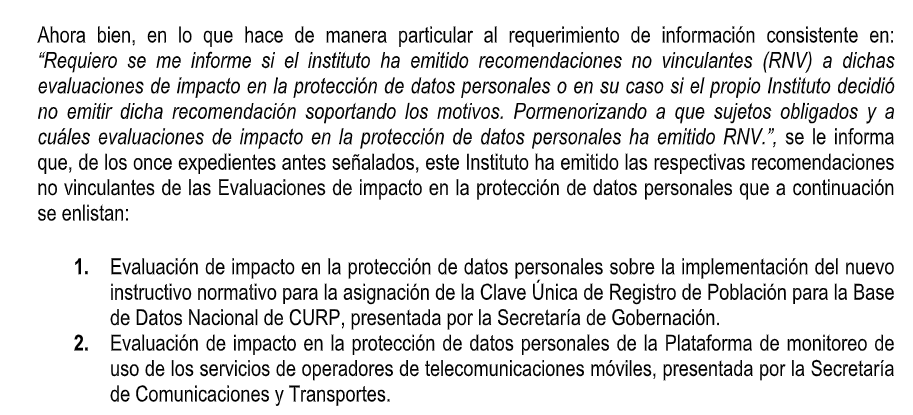 Ahora bien, en lo que hace de manera particular al requerimiento de información consistente en: "Requiero se me informe si el instituto ha emitido recomendaciones no vinculantes (RNV) a dichas evaluaciones de impacto en la protección de datos personales o en su caso si el propio Instituto decidió no emitir dicha recomendación soportando los motivos. Pormenorizando a que sujetos obligados y a cuáles evaluaciones de impacto en la protección de datos personales ha emitido RNV.", se le informa que, de los once expedientes antes señalados, este Instituto ha emitido las respectivas recomendaciones no vinculantes de las Evaluaciones de impacto en la protección de datos personales que a continuación se enlistan:

1. Evaluación de impacto en la protección de datos personales sobre la implementación del nuevo instructivo normativo para la asignación de la Clave Única de Registro de Población para la Base de Datos Nacional de CURP, presentada por la Secretaría de Gobernación.
2. Evaluación de impacto en la protección de datos personales de la Plataforma de monitoreo de uso de los servicios de operadores de telecomunicaciones móviles, presentada por la Secretaría de Comunicaciones y Transportes.